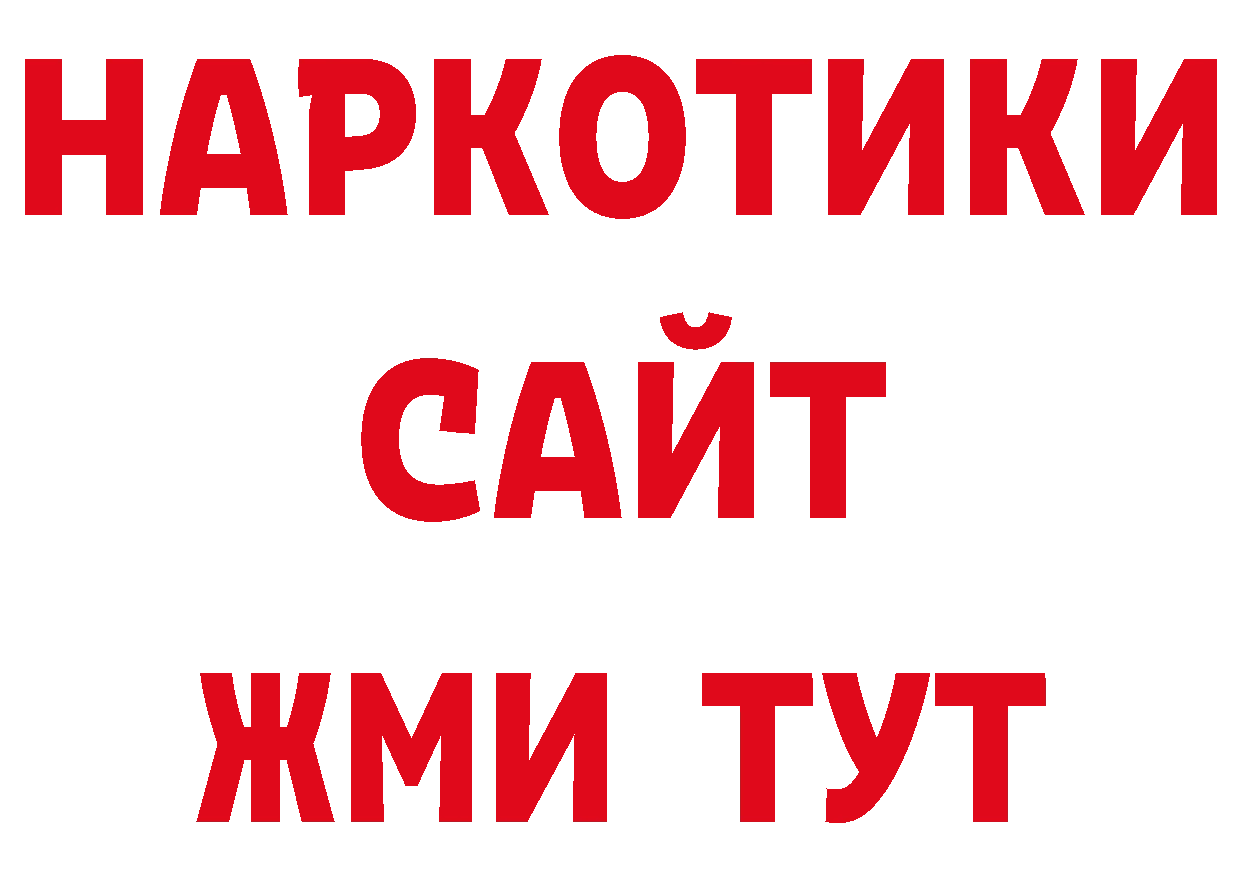 НАРКОТИКИ
САЙТ
ЖМИ ТУТ